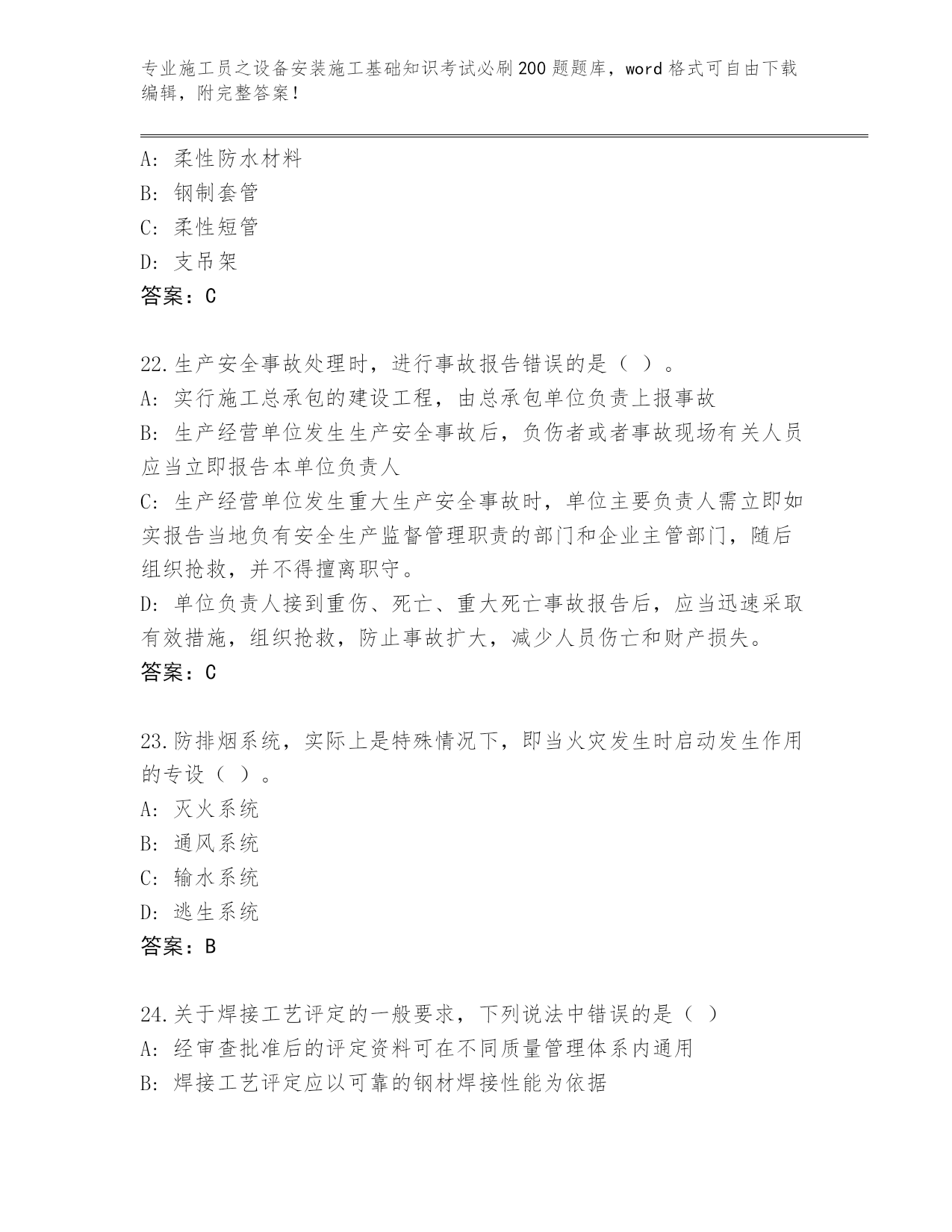 专业施工员之设备安装施工基础知识考试必刷200题题库，word格式可自由下载编辑，附完整答案！

A：柔性防水材料
B：钢制套管
C：柔性短管
D：支吊架
答案：C

22.生产安全事故处理时，进行事故报告错误的是（ ）。
A：实行施工总承包的建设工程，由总承包单位负责上报事故
B：生产经营单位发生生产安全事故后，负伤者或者事故现场有关人员应当立即报告本单位负责人
C：生产经营单位发生重大生产安全事故时，单位主要负责人需立即如实报告当地负有安全生产监督管理职责的部门和企业主管部门，随后组织抢救，并不得擅离职守。
D：单位负责人接到重伤、死亡、重大死亡事故报告后，应当迅速采取有效措施，组织抢救，防止事故扩大，减少人员伤亡和财产损失。
答案：C

23.防排烟系统，实际上是特殊情况下，即当火灾发生时启动发生作用的专设（ ）。
A：灭火系统
B：通风系统
C：输水系统
D：逃生系统
答案：B

24.关于焊接工艺评定的一般要求，下列说法中错误的是（ ）
A：经审查批准后的评定资料可在不同质量管理体系内通用
B：焊接工艺评定应以可靠的钢材焊接性能为依据